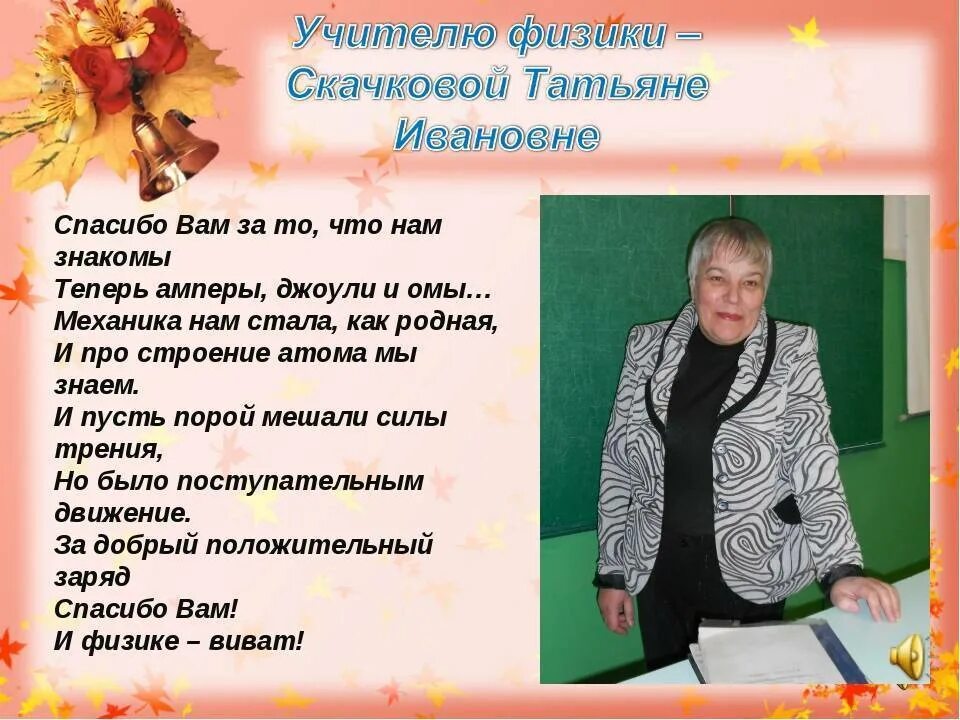 Учителю физики – Скачковой Татьяне Ивановне

Спасибо Вам за то, что нам знакомы
Теперь амперы, джоули и омы…
Механика нам стала, как родная,
И про строение атома мы знаем.
И пусть порой мешали силы трения,
Но было поступательным движение.
За добрый положительный заряд
Спасибо Вам!
И физике – виват!